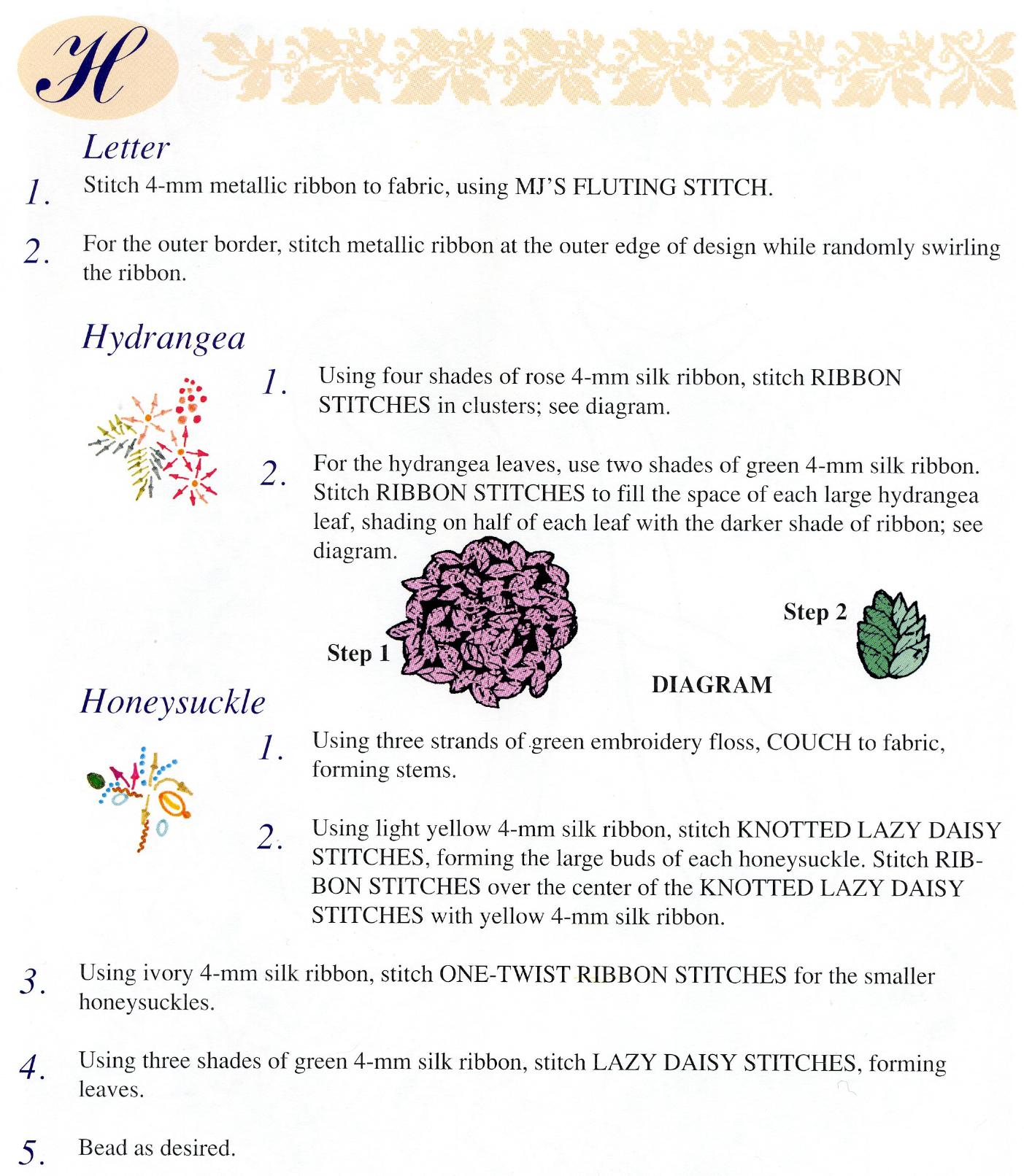 H

Letter

1. Stitch 4-mm metallic ribbon to fabric, using MJ'S FLUTING STITCH.

2. For the outer border, stitch metallic ribbon at the outer edge of design while randomly swirling the ribbon.

Hydrangea

1. Using four shades of rose 4-mm silk ribbon, stitch RIBBON STITCHES in clusters; see diagram.

2. For the hydrangea leaves, use two shades of green 4-mm silk ribbon. Stitch RIBBON STITCHES to fill the space of each large hydrangea leaf, shading on half of each leaf with the darker shade of ribbon; see diagram.

Step 1

Step 2

DIAGRAM

Honeysuckle

1. Using three strands of green embroidery floss, COUCH to fabric, forming stems.

2. Using light yellow 4-mm silk ribbon, stitch KNOTTED LAZY DAISY STITCHES, forming the large buds of each honeysuckle. Stitch RIBBON STITCHES over the center of the KNOTTED LAZY DAISY STITCHES with yellow 4-mm silk ribbon.

3. Using ivory 4-mm silk ribbon, stitch ONE-TWIST RIBBON STITCHES for the smaller honeysuckles.

4. Using three shades of green 4-mm silk ribbon, stitch LAZY DAISY STITCHES, forming leaves.

5. Bead as desired.